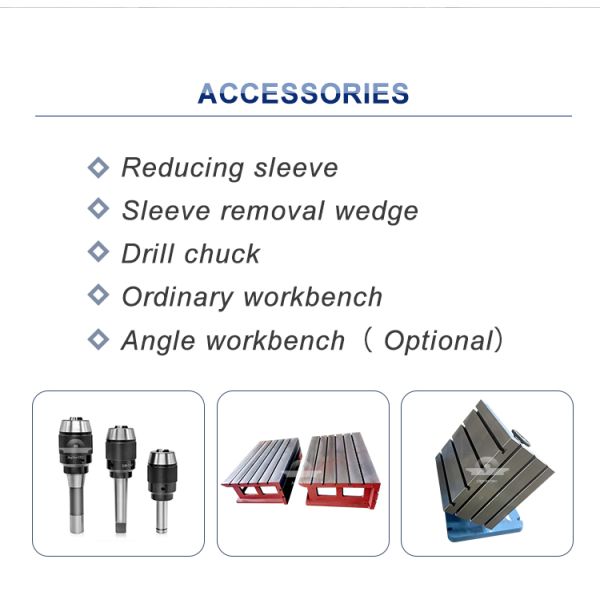 ACCESSORIES

◇ Reducing sleeve
◇ Sleeve removal wedge
◇ Drill chuck
◇ Ordinary workbench
◇ Angle workbench（ Optional）